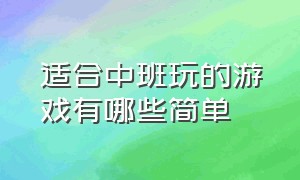 适合中班玩的游戏有哪些简单